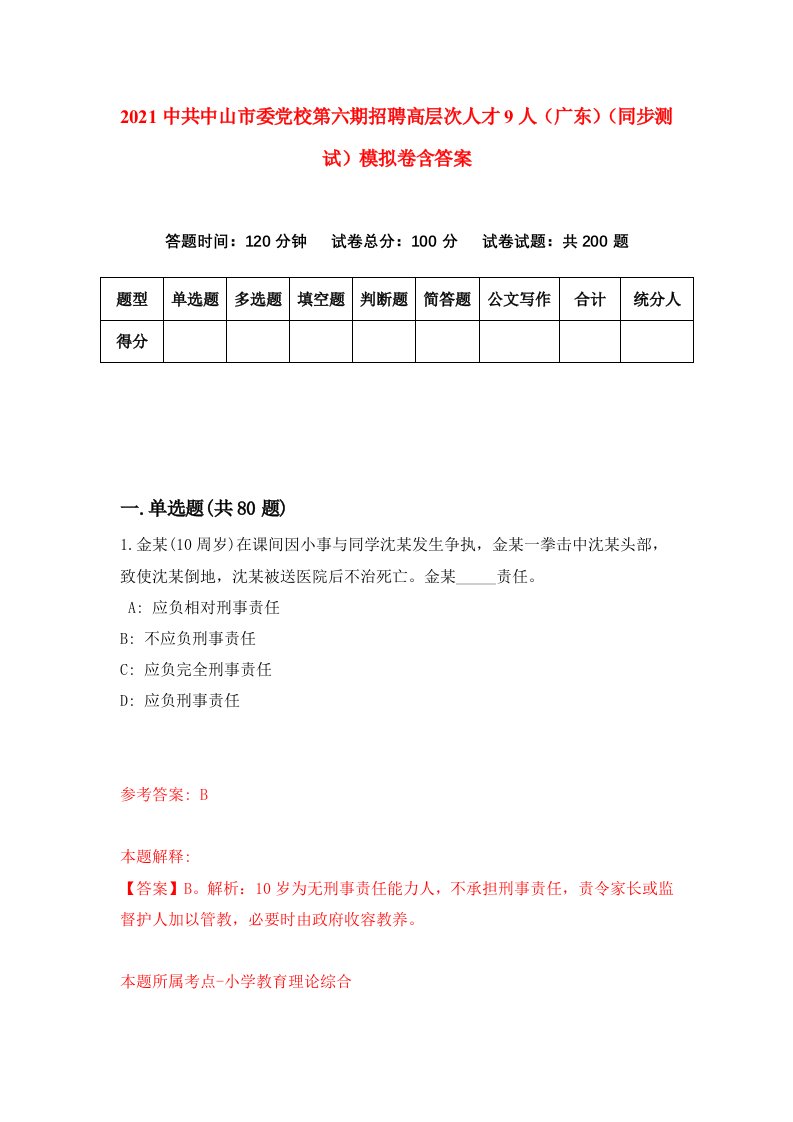 2021 中共中山市委党校第六期招聘高层次人才 9 人（广东）（同步测试）模拟卷含答案

答题时间：120 分钟　试卷总分：100 分　试卷试题：共 200 题

| 题型 | 单选题 | 多选题 | 填空题 | 判断题 | 简答题 | 公文写作 | 合计 | 统分人 |
|---|---|---|---|---|---|---|---|---|
| 得分 | | | | | | | | |

一.单选题(共 80 题)

1.金某(10 周岁)在课间因小事与同学沈某发生争执，金某一拳击中沈某头部，致使沈某倒地，沈某被送医院后不治死亡。金某_____责任。
A: 应负相对刑事责任
B: 不应负刑事责任
C: 应负完全刑事责任
D: 应负刑事责任

参考答案: B

本题解释:
【答案】B。解析：10 岁为无刑事责任能力人，不承担刑事责任，责令家长或监督护人加以管教，必要时由政府收容教养。

本题所属考点-小学教育理论综合